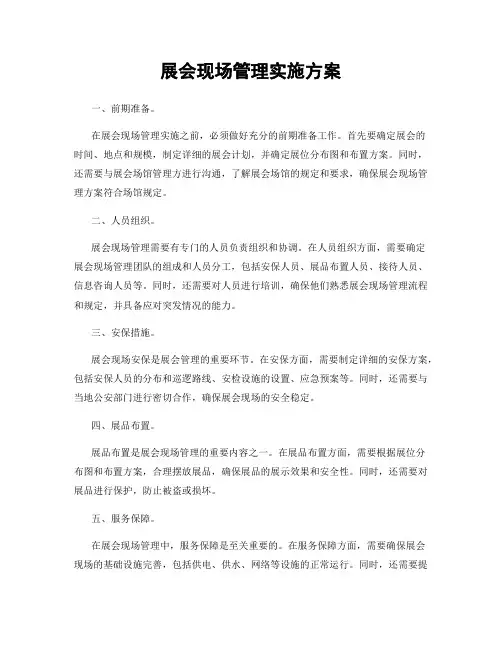 展会现场管理实施方案

一、前期准备。

在展会现场管理实施之前，必须做好充分的前期准备工作。首先要确定展会的时间、地点和规模，制定详细的展会计划，并确定展位分布图和布置方案。同时，还需要与展会场馆管理方进行沟通，了解展会场馆的规定和要求，确保展会现场管理方案符合场馆规定。

二、人员组织。

展会现场管理需要有专门的人员负责组织和协调。在人员组织方面，需要确定展会现场管理团队的组成和人员分工，包括安保人员、展品布置人员、接待人员、信息咨询人员等。同时，还需要对人员进行培训，确保他们熟悉展会现场管理流程和规定，并具备应对突发情况的能力。

三、安保措施。

展会现场安保是展会管理的重要环节。在安保方面，需要制定详细的安保方案，包括安保人员的分布和巡逻路线、安检设施的设置、应急预案等。同时，还需要与当地公安部门进行密切合作，确保展会现场的安全稳定。

四、展品布置。

展品布置是展会现场管理的重要内容之一。在展品布置方面，需要根据展位分布图和布置方案，合理摆放展品，确保展品的展示效果和安全性。同时，还需要对展品进行保护，防止被盗或损坏。

五、服务保障。

在展会现场管理中，服务保障是至关重要的。在服务保障方面，需要确保展会现场的基础设施完善，包括供电、供水、网络等设施的正常运行。同时，还需要提